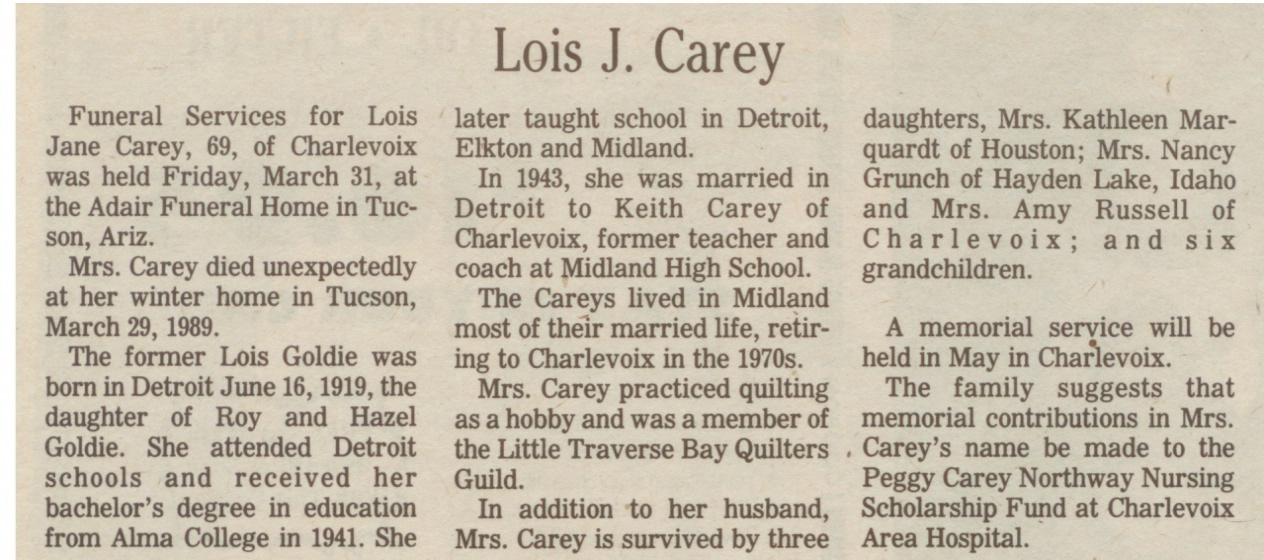 Lois J. Carey

Funeral Services for Lois Jane Carey, 69, of Charlevoix was held Friday, March 31, at the Adair Funeral Home in Tucson, Ariz.

Mrs. Carey died unexpectedly at her winter home in Tucson, March 29, 1989.

The former Lois Goldie was born in Detroit June 16, 1919, the daughter of Roy and Hazel Goldie. She attended Detroit schools and received her bachelor's degree in education from Alma College in 1941. She later taught school in Detroit, Elkton and Midland.

In 1943, she was married in Detroit to Keith Carey of Charlevoix, former teacher and coach at Midland High School.

The Careys lived in Midland most of their married life, retiring to Charlevoix in the 1970s.

Mrs. Carey practiced quilting as a hobby and was a member of the Little Traverse Bay Quilters Guild.

In addition to her husband, Mrs. Carey is survived by three daughters, Mrs. Kathleen Marquardt of Houston; Mrs. Nancy Grunch of Hayden Lake, Idaho and Mrs. Amy Russell of Charlevoix; and six grandchildren.

A memorial service will be held in May in Charlevoix.

The family suggests that memorial contributions in Mrs. Carey's name be made to the Peggy Carey Northway Nursing Scholarship Fund at Charlevoix Area Hospital.